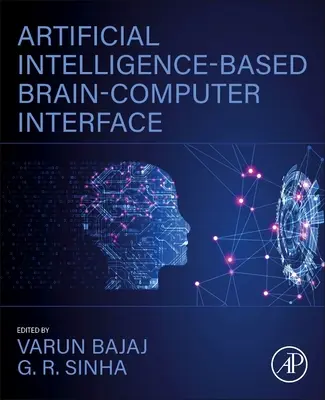 ARTIFICIAL INTELLIGENCE-BASED BRAIN-COMPUTER INTERFACE

EDITED BY
VARUN BAJAJ
G. R. SINHA

AP